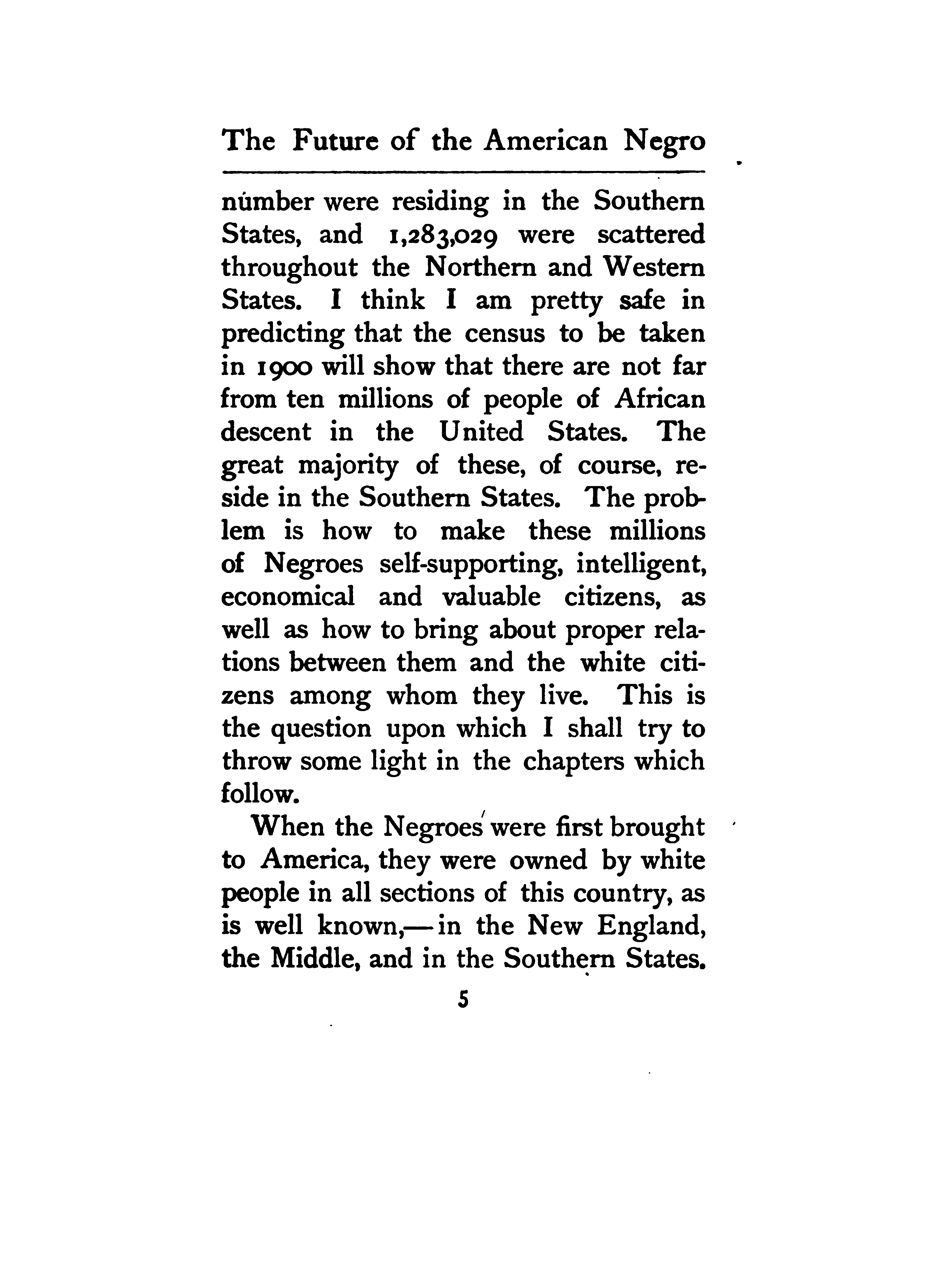 The Future of the American Negro

number were residing in the Southern States, and 1,283,029 were scattered throughout the Northern and Western States. I think I am pretty safe in predicting that the census to be taken in 1900 will show that there are not far from ten millions of people of African descent in the United States. The great majority of these, of course, reside in the Southern States. The problem is how to make these millions of Negroes self-supporting, intelligent, economical and valuable citizens, as well as how to bring about proper relations between them and the white citizens among whom they live. This is the question upon which I shall try to throw some light in the chapters which follow.

When the Negroes were first brought to America, they were owned by white people in all sections of this country, as is well known,—in the New England, the Middle, and in the Southern States.

5